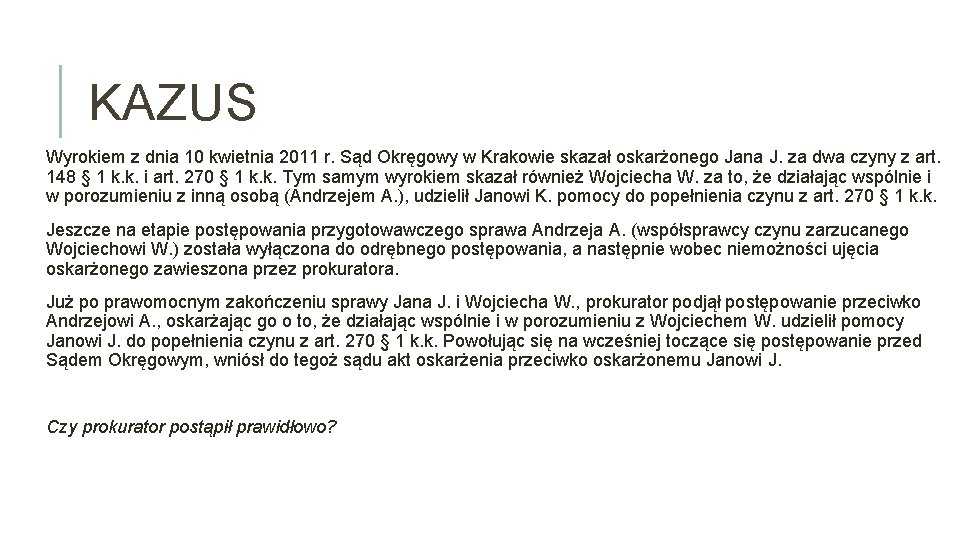 KAZUS

Wyrokiem z dnia 10 kwietnia 2011 r. Sąd Okręgowy w Krakowie skazał oskarżonego Jana J. za dwa czyny z art. 148 § 1 k.k. i art. 270 § 1 k.k. Tym samym wyrokiem skazał również Wojciecha W. za to, że działając wspólnie i w porozumieniu z inną osobą (Andrzejem A.), udzielił Janowi K. pomocy do popełnienia czynu z art. 270 § 1 k.k.

Jeszcze na etapie postępowania przygotowawczego sprawa Andrzeja A. (współsprawcy czynu zarzucanego Wojciechowi W.) została wyłączona do odrębnego postępowania, a następnie wobec niemożności ujęcia oskarżonego zawieszona przez prokuratora.

Już po prawomocnym zakończeniu sprawy Jana J. i Wojciecha W., prokurator podjął postępowanie przeciwko Andrzejowi A., oskarżając go o to, że działając wspólnie i w porozumieniu z Wojciechem W. udzielił pomocy Janowi J. do popełnienia czynu z art. 270 § 1 k.k. Powołując się na wcześniej toczące się postępowanie przed Sądem Okręgowym, wniósł do tegoż sądu akt oskarżenia przeciwko oskarżonemu Janowi J.

Czy prokurator postąpił prawidłowo?